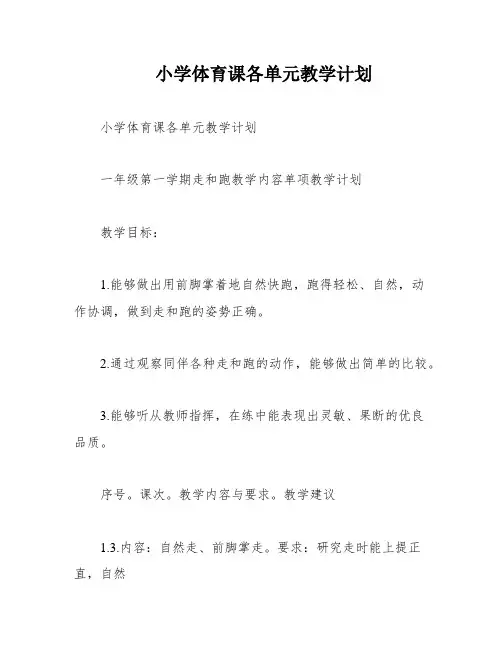 小学体育课各单元教学计划

小学体育课各单元教学计划

一年级第一学期走和跑教学内容单项教学计划

教学目标：

1.能够做出用前脚掌着地自然快跑，跑得轻松、自然，动作协调，做到走和跑的姿势正确。

2.通过观察同伴各种走和跑的动作，能够做出简单的比较。

3.能够听从教师指挥，在练中能表现出灵敏、果断的优良品质。

序号。课次。教学内容与要求。教学建议

1.3.内容：自然走、前脚掌走。要求：研究走时能上提正直，自然